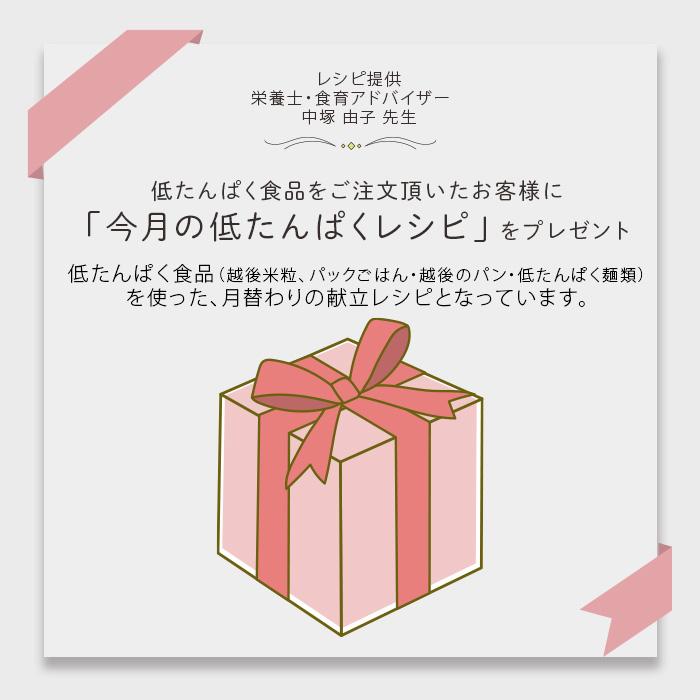 レシピ提供
栄養士・食育アドバイザー
中塚 由子 先生

低たんぱく食品をご注文頂いたお客様に
「今月の低たんぱくレシピ」をプレゼント

低たんぱく食品（越後米粒、パックごはん・越後のパン・低たんぱく麺類）を使った、月替わりの献立レシピとなっています。